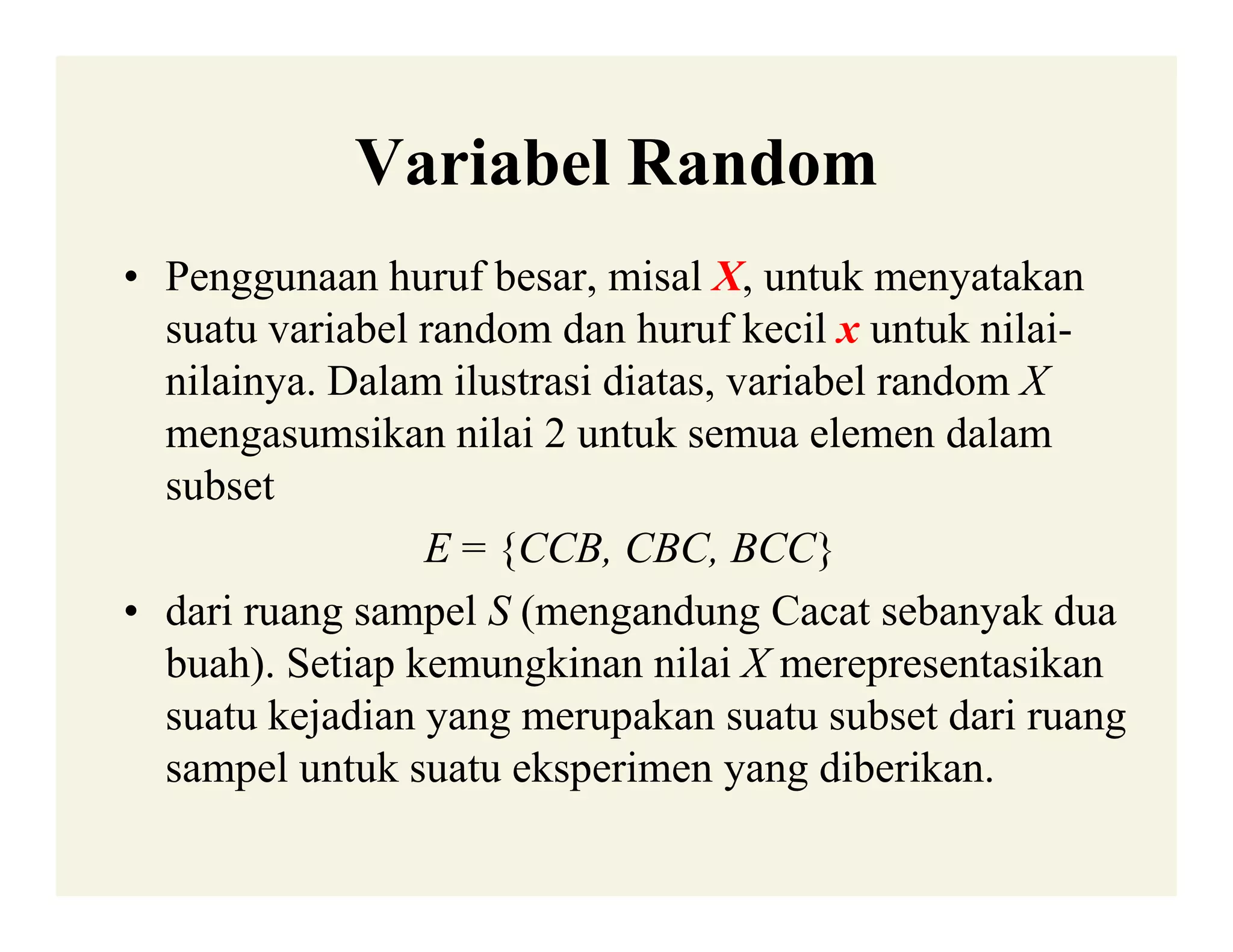 Variabel Random

• Penggunaan huruf besar, misal $X$, untuk menyatakan suatu variabel random dan huruf kecil $x$ untuk nilai-nilainya. Dalam ilustrasi diatas, variabel random $X$ mengasumsikan nilai 2 untuk semua elemen dalam subset

$E = \{CCB, CBC, BCC\}$

• dari ruang sampel $S$ (mengandung Cacat sebanyak dua buah). Setiap kemungkinan nilai $X$ merepresentasikan suatu kejadian yang merupakan suatu subset dari ruang sampel untuk suatu eksperimen yang diberikan.